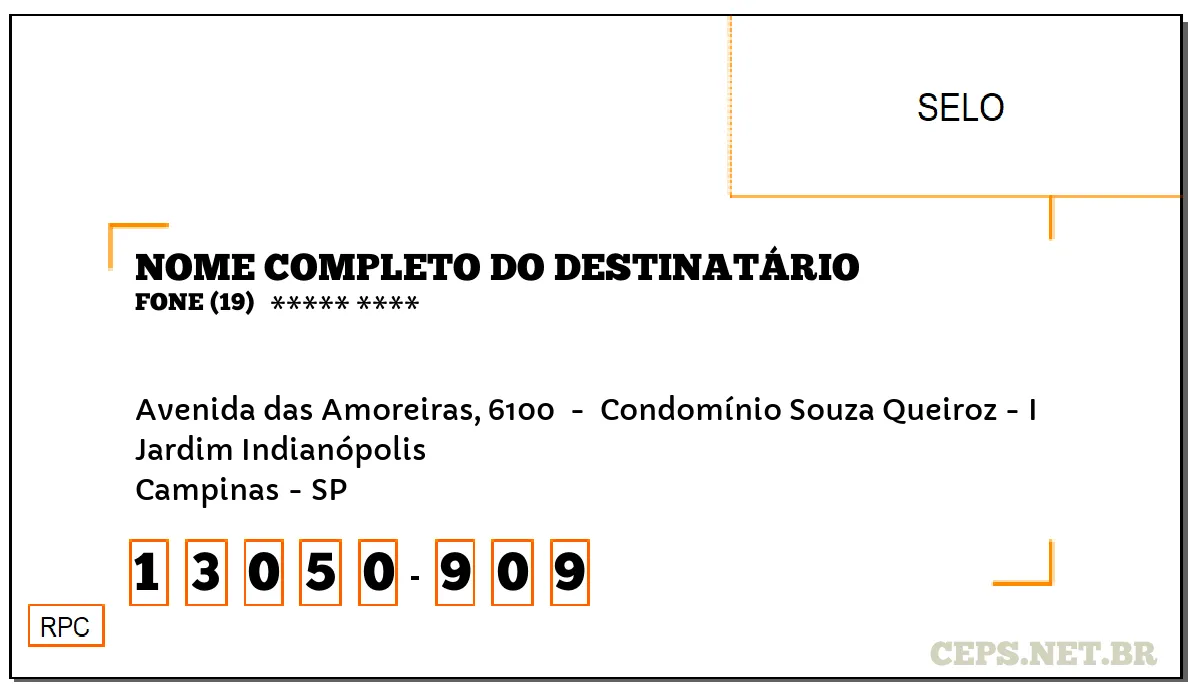 SELO

NOME COMPLETO DO DESTINATÁRIO
FONE (19) ***** ****

Avenida das Amoreiras, 6100 - Condomínio Souza Queiroz - I
Jardim Indianópolis
Campinas - SP

1 3 0 5 0 - 9 0 9

RPC

CEPS.NET.BR